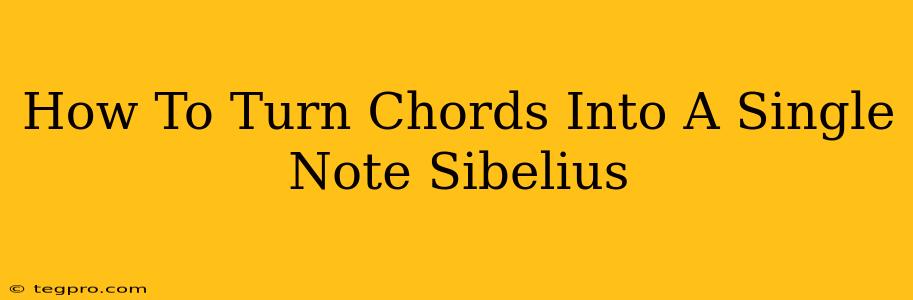 How To Turn Chords Into A Single Note Sibelius

© tegpro.com